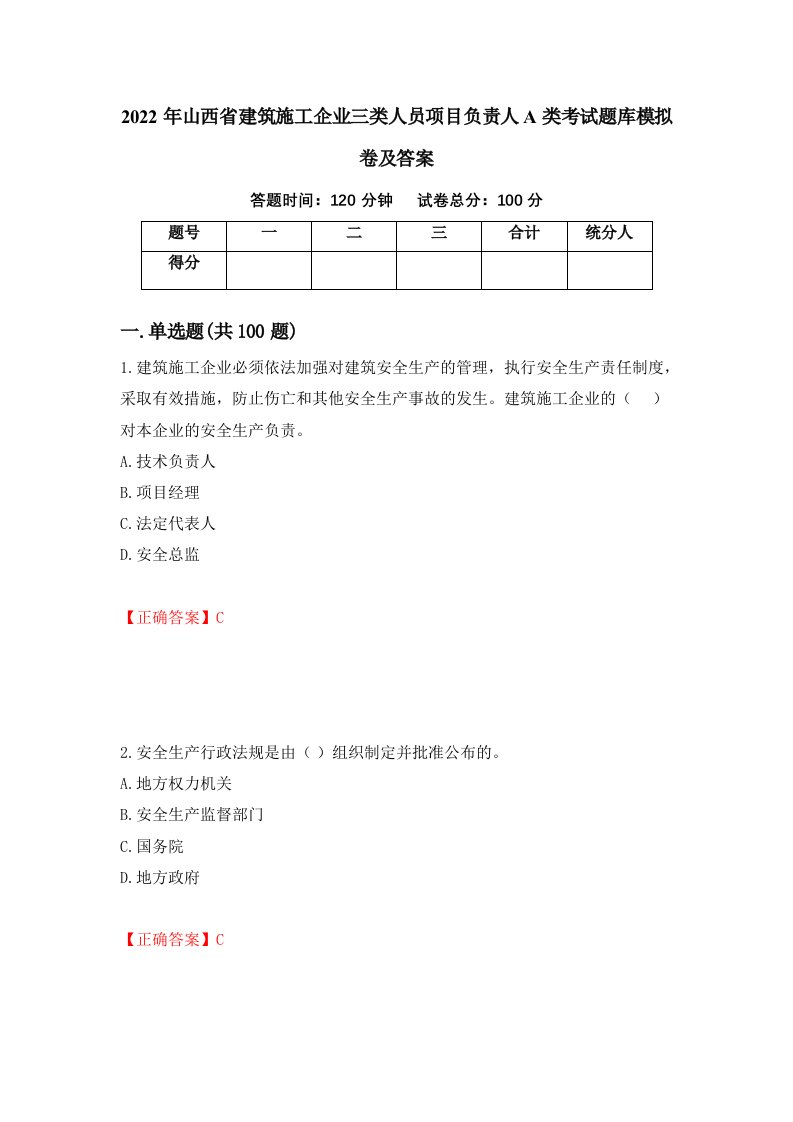 2022 年山西省建筑施工企业三类人员项目负责人 A 类考试题库模拟卷及答案

答题时间：120 分钟　试卷总分：100 分

| 题号 | 一 | 二 | 三 | 合计 | 统分人 |
|---|---|---|---|---|---|
| 得分 | | | | | |

一.单选题(共 100 题)

1.建筑施工企业必须依法加强对建筑安全生产的管理，执行安全生产责任制度，采取有效措施，防止伤亡和其他安全生产事故的发生。建筑施工企业的（　）对本企业的安全生产负责。

A.技术负责人

B.项目经理

C.法定代表人

D.安全总监

【正确答案】C

2.安全生产行政法规是由（ ）组织制定并批准公布的。

A.地方权力机关

B.安全生产监督部门

C.国务院

D.地方政府

【正确答案】C